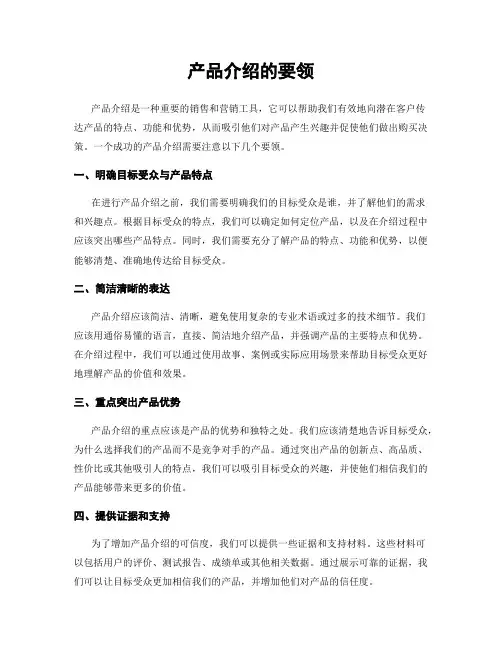 产品介绍的要领

产品介绍是一种重要的销售和营销工具，它可以帮助我们有效地向潜在客户传达产品的特点、功能和优势，从而吸引他们对产品产生兴趣并促使他们做出购买决策。一个成功的产品介绍需要注意以下几个要领。

一、明确目标受众与产品特点

在进行产品介绍之前，我们需要明确我们的目标受众是谁，并了解他们的需求和兴趣点。根据目标受众的特点，我们可以确定如何定位产品，以及在介绍过程中应该突出哪些产品特点。同时，我们需要充分了解产品的特点、功能和优势，以便能够清楚、准确地传达给目标受众。

二、简洁清晰的表达

产品介绍应该简洁、清晰，避免使用复杂的专业术语或过多的技术细节。我们应该用通俗易懂的语言，直接、简洁地介绍产品，并强调产品的主要特点和优势。在介绍过程中，我们可以通过使用故事、案例或实际应用场景来帮助目标受众更好地理解产品的价值和效果。

三、重点突出产品优势

产品介绍的重点应该是产品的优势和独特之处。我们应该清楚地告诉目标受众，为什么选择我们的产品而不是竞争对手的产品。通过突出产品的创新点、高品质、性价比或其他吸引人的特点，我们可以吸引目标受众的兴趣，并使他们相信我们的产品能够带来更多的价值。

四、提供证据和支持

为了增加产品介绍的可信度，我们可以提供一些证据和支持材料。这些材料可以包括用户的评价、测试报告、成绩单或其他相关数据。通过展示可靠的证据，我们可以让目标受众更加相信我们的产品，并增加他们对产品的信任度。